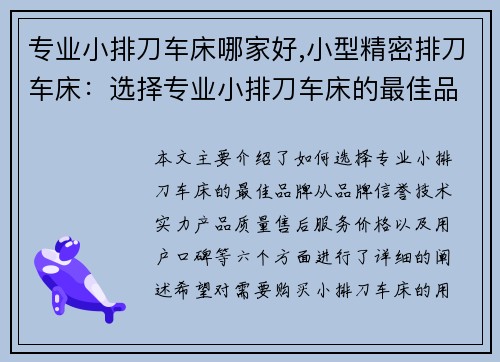 专业小排刀车床哪家好,小型精密排刀车床：选择专业小排刀车床的最佳品

本文主要介绍了如何选择专业小排刀车床的最佳品牌从品牌信誉技术实力产品质量售后服务价格以及用户口碑等六个方面进行了详细的阐述希望对需要购买小排刀车床的用